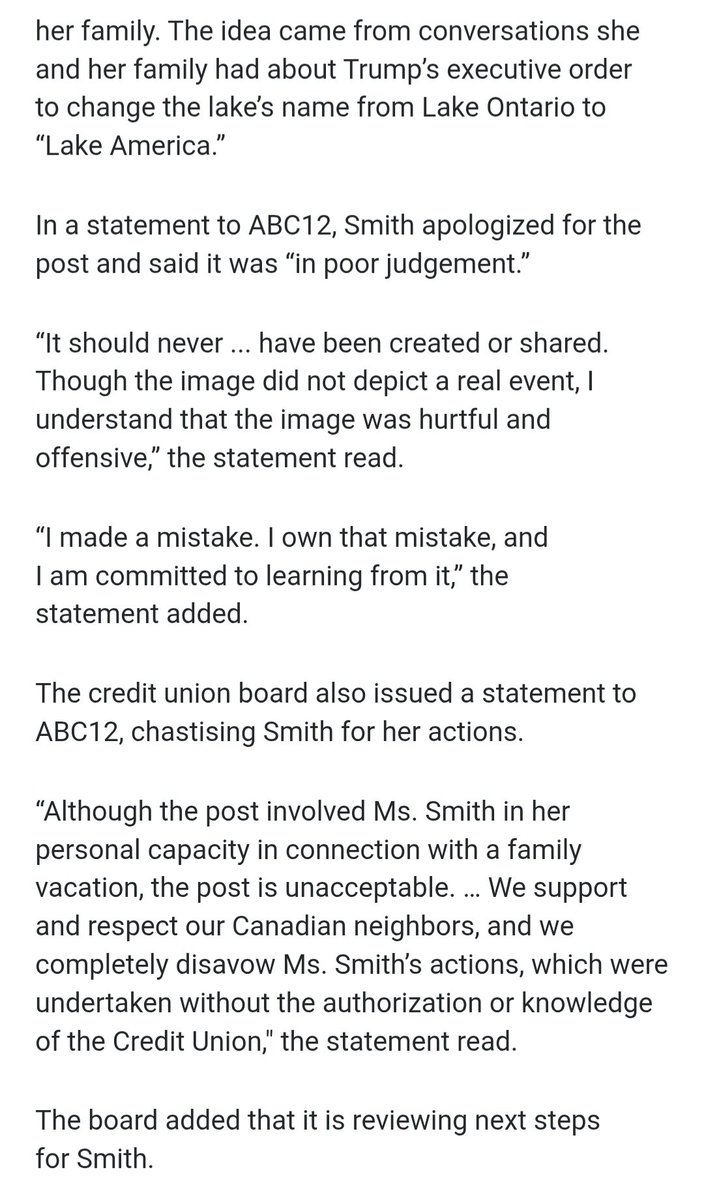 her family. The idea came from conversations she and her family had about Trump's executive order to change the lake's name from Lake Ontario to "Lake America."

In a statement to ABC12, Smith apologized for the post and said it was "in poor judgement."

"It should never ... have been created or shared. Though the image did not depict a real event, I understand that the image was hurtful and offensive," the statement read.

"I made a mistake. I own that mistake, and I am committed to learning from it," the statement added.

The credit union board also issued a statement to ABC12, chastising Smith for her actions.

"Although the post involved Ms. Smith in her personal capacity in connection with a family vacation, the post is unacceptable. ... We support and respect our Canadian neighbors, and we completely disavow Ms. Smith's actions, which were undertaken without the authorization or knowledge of the Credit Union," the statement read.

The board added that it is reviewing next steps for Smith.